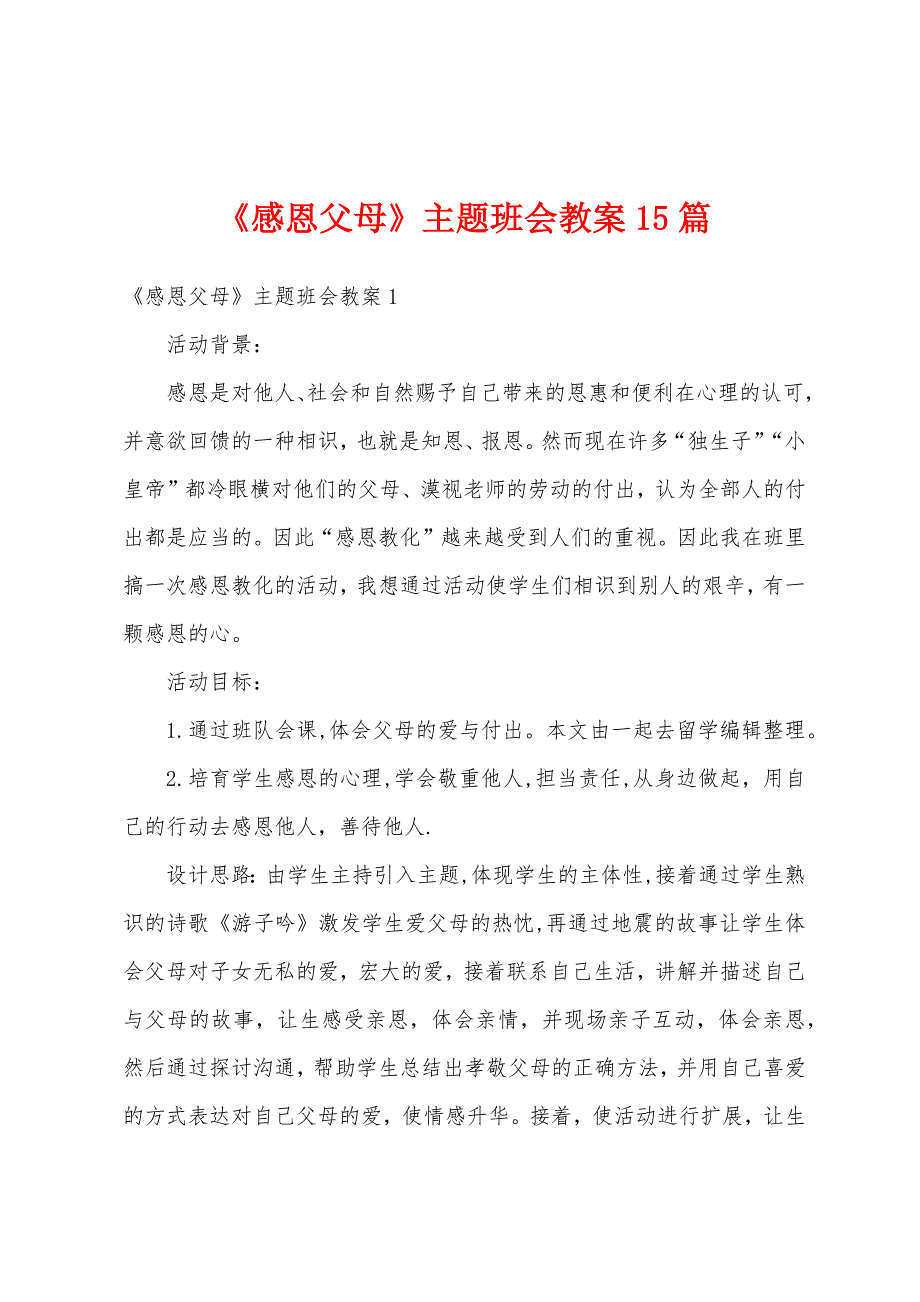 《感恩父母》主题班会教案15篇

《感恩父母》主题班会教案1

活动背景：

感恩是对他人、社会和自然赐予自己带来的恩惠和便利在心理的认可，并意欲回馈的一种相识，也就是知恩、报恩。然而现在许多“独生子”“小皇帝”都冷眼横对他们的父母、漠视老师的劳动的付出，认为全部人的付出都是应当的。因此“感恩教化”越来越受到人们的重视。因此我在班里搞一次感恩教化的活动，我想通过活动使学生们相识到别人的艰辛，有一颗感恩的心。

活动目标：

1.通过班队会课,体会父母的爱与付出。本文由一起去留学编辑整理。

2.培育学生感恩的心理,学会敬重他人,担当责任,从身边做起，用自己的行动去感恩他人，善待他人.

设计思路：由学生主持引入主题,体现学生的主体性,接着通过学生熟识的诗歌《游子吟》激发学生爱父母的热忱,再通过地震的故事让学生体会父母对子女无私的爱，宏大的爱，接着联系自己生活，讲解并描述自己与父母的故事，让生感受亲恩，体会亲情，并现场亲子互动，体会亲恩，然后通过探讨沟通，帮助学生总结出孝敬父母的正确方法，并用自己喜爱的方式表达对自己父母的爱，使情感升华。接着，使活动进行扩展，让生